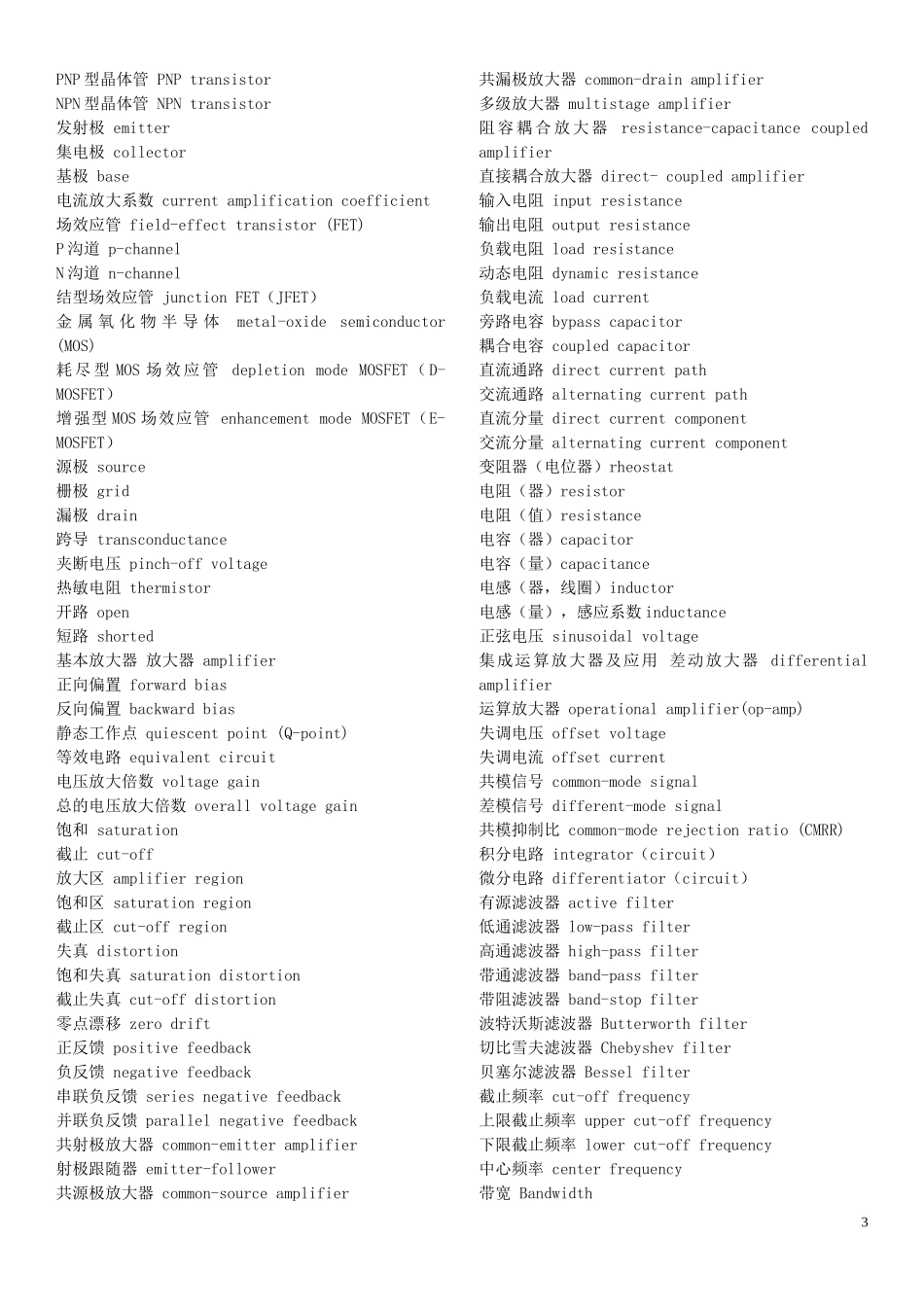 PNP 型晶体管 PNP transistor
NPN 型晶体管 NPN transistor
发射极 emitter
集电极 collector
基极 base
电流放大系数 current amplification coefficient
场效应管 field-effect transistor (FET)
P 沟道 p-channel
N 沟道 n-channel
结型场效应管 junction FET（JFET）
金属氧化物半导体 metal-oxide semiconductor (MOS)
耗尽型 MOS 场效应管 depletion mode MOSFET（D-MOSFET）
增强型 MOS 场效应管 enhancement mode MOSFET（E-MOSFET）
源极 source
栅极 grid
漏极 drain
跨导 transconductance
夹断电压 pinch-off voltage
热敏电阻 thermistor
开路 open
短路 shorted
基本放大器 放大器 amplifier
正向偏置 forward bias
反向偏置 backward bias
静态工作点 quiescent point (Q-point)
等效电路 equivalent circuit
电压放大倍数 voltage gain
总的电压放大倍数 overall voltage gain
饱和 saturation
截止 cut-off
放大区 amplifier region
饱和区 saturation region
截止区 cut-off region
失真 distortion
饱和失真 saturation distortion
截止失真 cut-off distortion
零点漂移 zero drift
正反馈 positive feedback
负反馈 negative feedback
串联负反馈 series negative feedback
并联负反馈 parallel negative feedback
共射极放大器 common-emitter amplifier
射极跟随器 emitter-follower
共源极放大器 common-source amplifier

共漏极放大器 common-drain amplifier
多级放大器 multistage amplifier
阻容耦合放大器 resistance-capacitance coupled amplifier
直接耦合放大器 direct- coupled amplifier
输入电阻 input resistance
输出电阻 output resistance
负载电阻 load resistance
动态电阻 dynamic resistance
负载电流 load current
旁路电容 bypass capacitor
耦合电容 coupled capacitor
直流通路 direct current path
交流通路 alternating current path
直流分量 direct current component
交流分量 alternating current component
变阻器（电位器）rheostat
电阻（器）resistor
电阻（值）resistance
电容（器）capacitor
电容（量）capacitance
电感（器，线圈）inductor
电感（量），感应系数 inductance
正弦电压 sinusoidal voltage
集成运算放大器及应用 差动放大器 differential amplifier
运算放大器 operational amplifier(op-amp)
失调电压 offset voltage
失调电流 offset current
共模信号 common-mode signal
差模信号 different-mode signal
共模抑制比 common-mode rejection ratio (CMRR)
积分电路 integrator（circuit）
微分电路 differentiator（circuit）
有源滤波器 active filter
低通滤波器 low-pass filter
高通滤波器 high-pass filter
带通滤波器 band-pass filter
带阻滤波器 band-stop filter
波特沃斯滤波器 Butterworth filter
切比雪夫滤波器 Chebyshev filter
贝塞尔滤波器 Bessel filter
截止频率 cut-off frequency
上限截止频率 upper cut-off frequency
下限截止频率 lower cut-off frequency
中心频率 center frequency
带宽 Bandwidth

3